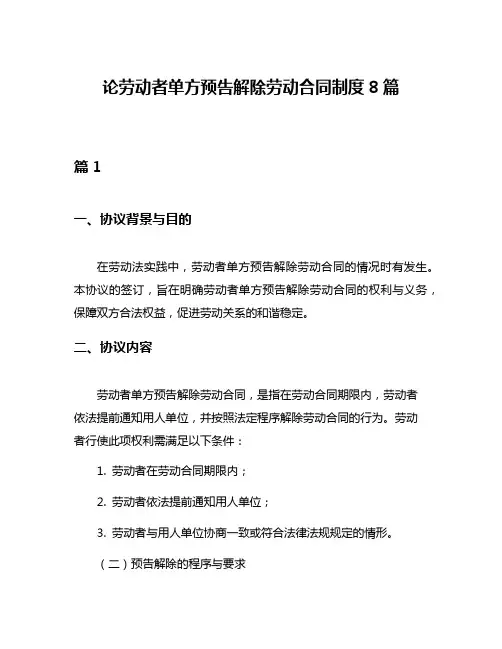 论劳动者单方预告解除劳动合同制度 8 篇

篇 1

一、协议背景与目的

在劳动法实践中，劳动者单方预告解除劳动合同的情况时有发生。本协议的签订，旨在明确劳动者单方预告解除劳动合同的权利与义务，保障双方合法权益，促进劳动关系的和谐稳定。

二、协议内容

劳动者单方预告解除劳动合同，是指在劳动合同期限内，劳动者依法提前通知用人单位，并按照法定程序解除劳动合同的行为。劳动者行使此项权利需满足以下条件：

1. 劳动者在劳动合同期限内；

2. 劳动者依法提前通知用人单位；

3. 劳动者与用人单位协商一致或符合法律法规规定的情形。

（二）预告解除的程序与要求